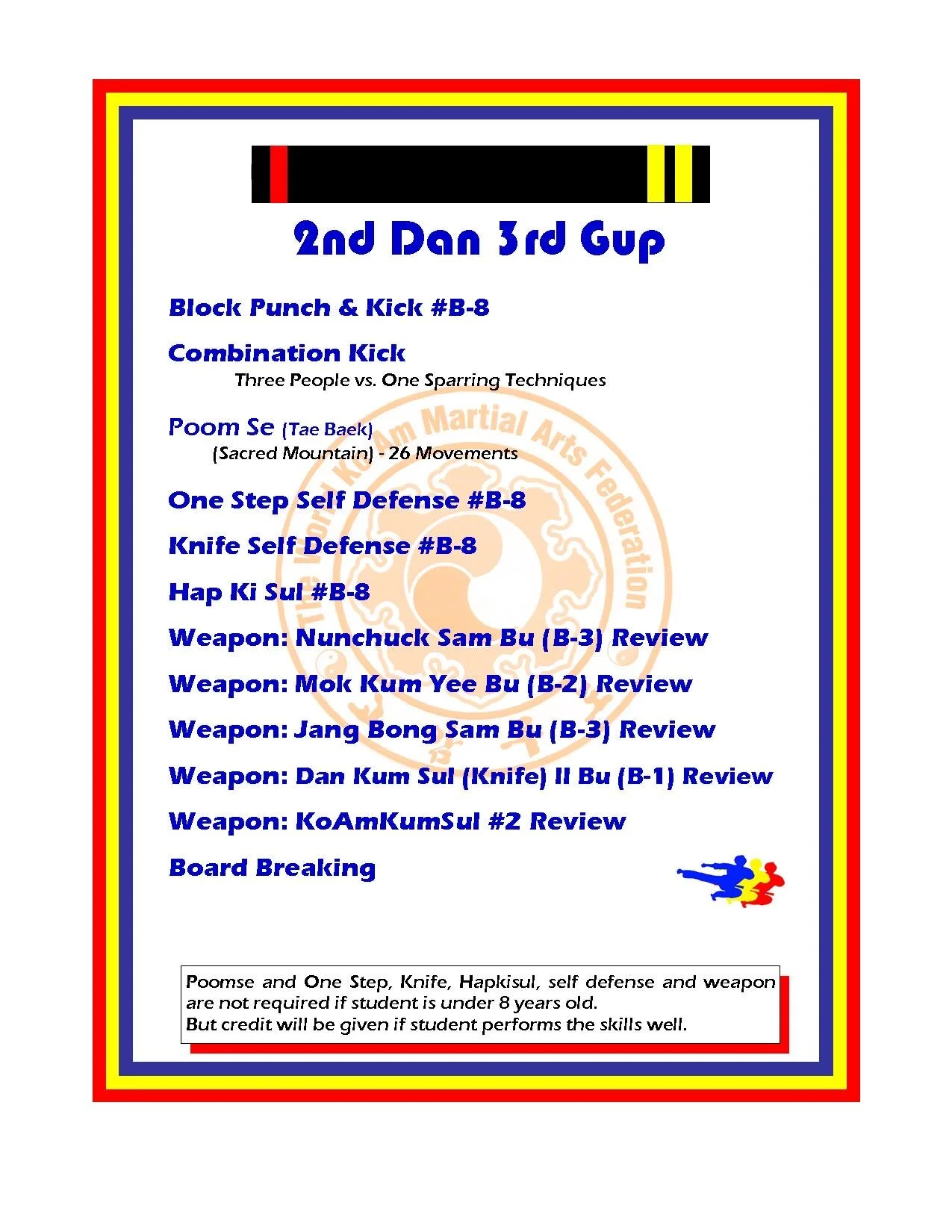 2nd Dan 3rd Gup

Block Punch & Kick #B-8

Combination Kick
Three People vs. One Sparring Techniques

Poom Se (Tae Baek)
(Sacred Mountain) - 26 Movements

One Step Self Defense #B-8

Knife Self Defense #B-8

Hap Ki Sul #B-8

Weapon: Nunchuck Sam Bu (B-3) Review

Weapon: Mok Kum Yee Bu (B-2) Review

Weapon: Jang Bong Sam Bu (B-3) Review

Weapon: Dan Kum Sul (Knife) Il Bu (B-1) Review

Weapon: KoAmKumSul #2 Review

Board Breaking

The World KoAm Martial Arts Federation

Poomse and One Step, Knife, Hapkisul, self defense and weapon are not required if student is under 8 years old.
But credit will be given if student performs the skills well.